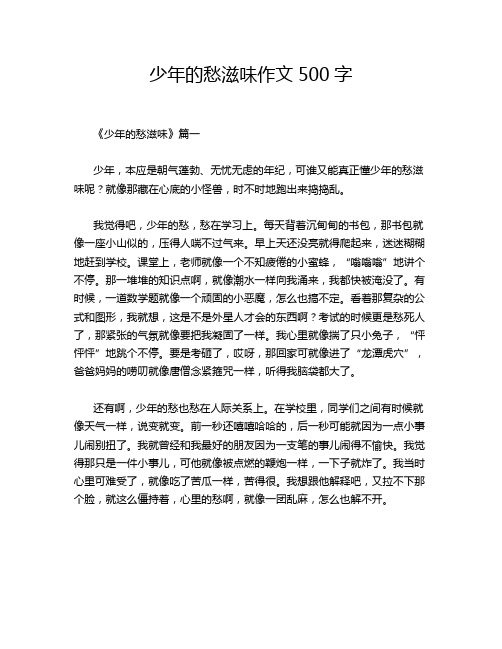 少年的愁滋味作文 500 字

《少年的愁滋味》篇一

少年，本应是朝气蓬勃、无忧无虑的年纪，可谁又能真正懂少年的愁滋味呢？就像那藏在心底的小怪兽，时不时地跑出来捣捣乱。

我觉得吧，少年的愁，愁在学习上。每天背着沉甸甸的书包，那书包就像一座小山似的，压得人喘不过气来。早上天还没亮就得爬起来，迷迷糊糊地赶到学校。课堂上，老师就像一个不知疲倦的小蜜蜂，“嗡嗡嗡”地讲个不停。那一堆堆的知识点啊，就像潮水一样向我涌来，我都快被淹没了。有时候，一道数学题就像一个顽固的小恶魔，怎么也搞不定。看着那复杂的公式和图形，我就想，这是不是外星人才会的东西啊？考试的时候更是愁死人了，那紧张的气氛就像要把我凝固了一样。我心里就像揣了只小兔子，“怦怦怦”地跳个不停。要是考砸了，哎呀，那回家可就像进了“龙潭虎穴”，爸爸妈妈的唠叨就像唐僧念紧箍咒一样，听得我脑袋都大了。

还有啊，少年的愁也愁在人际关系上。在学校里，同学们之间有时候就像天气一样，说变就变。前一秒还嘻嘻哈哈的，后一秒可能就因为一点小事儿闹别扭了。我就曾经和我最好的朋友因为一支笔的事儿闹得不愉快。我觉得那只是一件小事儿，可他就像被点燃的鞭炮一样，一下子就炸了。我当时心里可难受了，就像吃了苦瓜一样，苦得很。我想跟他解释吧，又拉不下那个脸，就这么僵持着，心里的愁啊，就像一团乱麻，怎么也解不开。